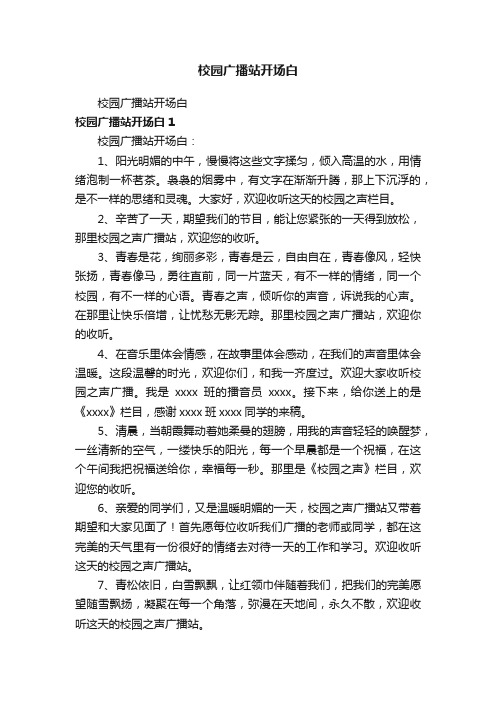 校园广播站开场白

校园广播站开场白

校园广播站开场白 1

校园广播站开场白：

1、阳光明媚的中午，慢慢将这些文字揉匀，倾入高温的水，用情绪泡制一杯茗茶。袅袅的烟雾中，有文字在渐渐升腾，那上下沉浮的，是不一样的思绪和灵魂。大家好，欢迎收听这天的校园之声栏目。

2、辛苦了一天，期望我们的节目，能让您紧张的一天得到放松，那里校园之声广播站，欢迎您的收听。

3、青春是花，绚丽多彩，青春是云，自由自在，青春像风，轻快张扬，青春像马，勇往直前，同一片蓝天，有不一样的情绪，同一个校园，有不一样的心语。青春之声，倾听你的声音，诉说我的心声。在那里让快乐倍增，让忧愁无影无踪。那里校园之声广播站，欢迎你的收听。

4、在音乐里体会情感，在故事里体会感动，在我们的声音里体会温暖。这段温馨的时光，欢迎你们，和我一齐度过。欢迎大家收听校园之声广播。我是 xxxx 班的播音员 xxxx。接下来，给你送上的是《xxxx》栏目，感谢 xxxx 班 xxxx 同学的来稿。

5、清晨，当朝霞舞动着她柔曼的翅膀，用我的声音轻轻的唤醒梦，一丝清新的空气，一缕快乐的阳光，每一个早晨都是一个祝福，在这个午间我把祝福送给你，幸福每一秒。那里是《校园之声》栏目，欢迎您的收听。

6、亲爱的同学们，又是温暖明媚的一天，校园之声广播站又带着期望和大家见面了！首先愿每位收听我们广播的老师或同学，都在这完美的天气里有一份很好的情绪去对待一天的工作和学习。欢迎收听这天的校园之声广播站。

7、青松依旧，白雪飘飘，让红领巾伴随着我们，把我们的完美愿望随雪飘扬，凝聚在每一个角落，弥漫在天地间，永久不散，欢迎收听这天的校园之声广播站。